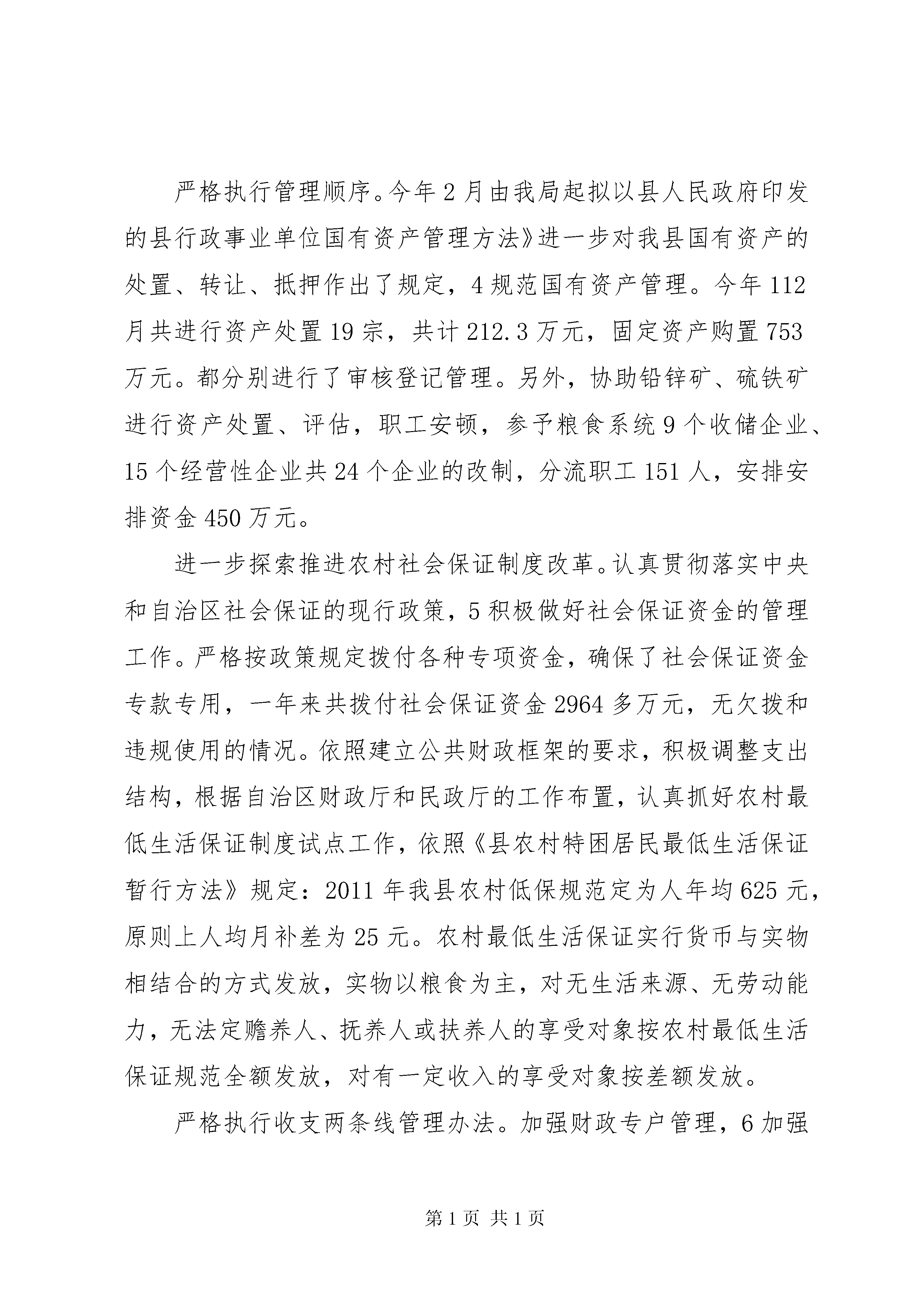 严格执行管理顺序。今年2月由我局起拟以县人民政府印发的县行政事业单位国有资产管理方法》进一步对我县国有资产的处置、转让、抵押作出了规定，4规范国有资产管理。今年112月共进行资产处置19宗，共计212.3万元，固定资产购置753万元。都分别进行了审核登记管理。另外，协助铅锌矿、硫铁矿进行资产处置、评估，职工安顿，参予粮食系统9个收储企业、15个经营性企业共24个企业的改制，分流职工151人，安排安排资金450万元。

进一步探索推进农村社会保证制度改革。认真贯彻落实中央和自治区社会保证的现行政策，5积极做好社会保证资金的管理工作。严格按政策规定拨付各种专项资金，确保了社会保证资金专款专用，一年来共拨付社会保证资金2964多万元，无欠拨和违规使用的情况。依照建立公共财政框架的要求，积极调整支出结构，根据自治区财政厅和民政厅的工作布置，认真抓好农村最低生活保证制度试点工作，依照《县农村特困居民最低生活保证暂行方法》规定：2011年我县农村低保规范定为人年均625元，原则上人均月补差为25元。农村最低生活保证实行货币与实物相结合的方式发放，实物以粮食为主，对无生活来源、无劳动能力，无法定赡养人、抚养人或扶养人的享受对象按农村最低生活保证规范全额发放，对有一定收入的享受对象按差额发放。

严格执行收支两条线管理办法。加强财政专户管理，6加强

第1页 共1页